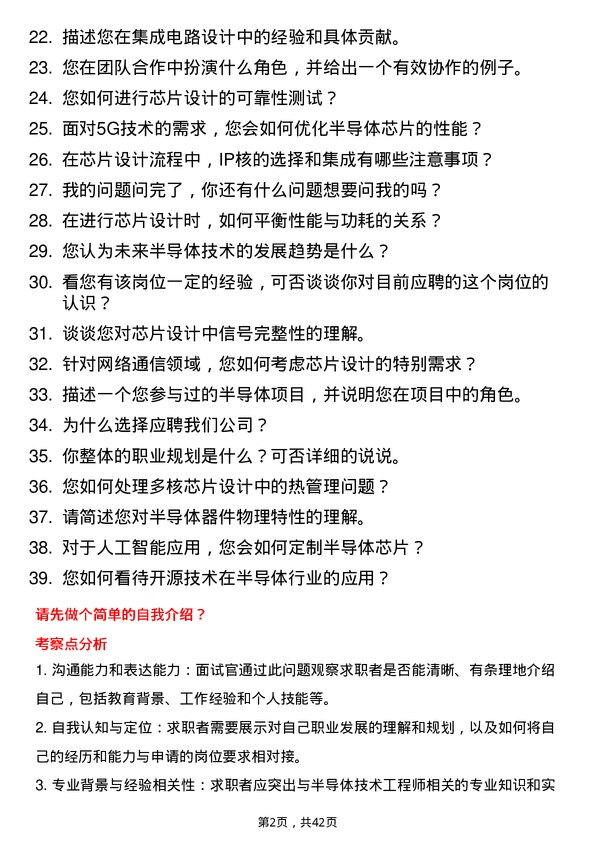 22. 描述您在集成电路设计中的经验和具体贡献。

23. 您在团队合作中扮演什么角色，并给出一个有效协作的例子。

24. 您如何进行芯片设计的可靠性测试？

25. 面对5G技术的需求，您会如何优化半导体芯片的性能？

26. 在芯片设计流程中，IP核的选择和集成有哪些注意事项？

27. 我的问题问完了，你还有什么问题想要问我的吗？

28. 在进行芯片设计时，如何平衡性能与功耗的关系？

29. 您认为未来半导体技术的发展趋势是什么？

30. 看您有该岗位一定的经验，可否谈谈你对目前应聘的这个岗位的认识？

31. 谈谈您对芯片设计中信号完整性的理解。

32. 针对网络通信领域，您如何考虑芯片设计的特别需求？

33. 描述一个您参与过的半导体项目，并说明您在项目中的角色。

34. 为什么选择应聘我们公司？

35. 你整体的职业规划是什么？可否详细的说说。

36. 您如何处理多核芯片设计中的热管理问题？

37. 请简述您对半导体器件物理特性的理解。

38. 对于人工智能应用，您会如何定制半导体芯片？

39. 您如何看待开源技术在半导体行业的应用？

请先做个简单的自我介绍？

考察点分析

1. 沟通能力和表达能力：面试官通过此问题观察求职者是否能清晰、有条理地介绍自己，包括教育背景、工作经验和个人技能等。

2. 自我认知与定位：求职者需要展示对自己职业发展的理解和规划，以及如何将自己的经历和能力与申请的岗位要求相对接。

3. 专业背景与经验相关性：求职者应突出与半导体技术工程师相关的专业知识和实

第2页，共42页